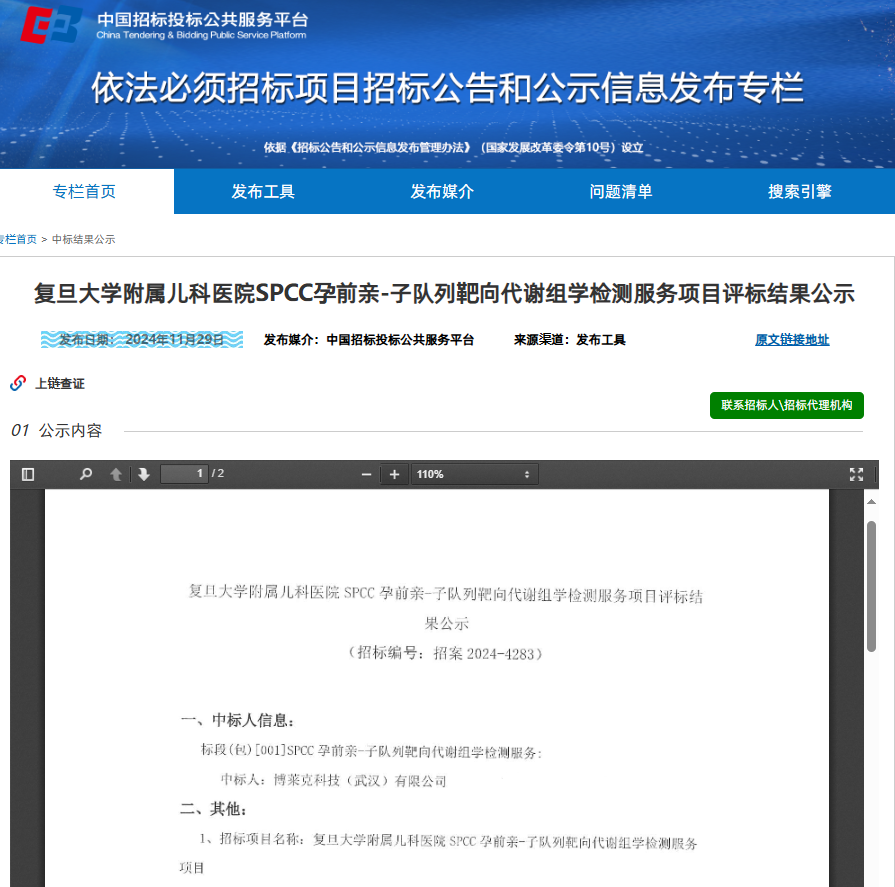 中国招标投标公共服务平台
China Tendering & Bidding Public Service Platform

依法必须招标项目招标公告和公示信息发布专栏

依据《招标公告和公示信息发布管理办法》（国家发展改革委令第10号）设立

专栏首页 发布工具 发布媒介 问题清单 搜索引擎

专栏首页 > 中标结果公示

复旦大学附属儿科医院SPCC孕前亲-子队列靶向代谢组学检测服务项目评标结果公示

发布日期：2024年11月29日 发布媒介：中国招标投标公共服务平台 来源渠道：发布工具 原文链接地址

上链查证

联系招标人\招标代理机构

01 公示内容

1 / 2 110%

复旦大学附属儿科医院 SPCC 孕前亲-子队列靶向代谢组学检测服务项目评标结果公示
（招标编号：招案 2024-4283）

一、中标人信息：
标段(包)[001]SPCC 孕前亲-子队列靶向代谢组学检测服务：
中标人：博莱克科技（武汉）有限公司

二、其他：
1、招标项目名称：复旦大学附属儿科医院 SPCC 孕前亲-子队列靶向代谢组学检测服务项目